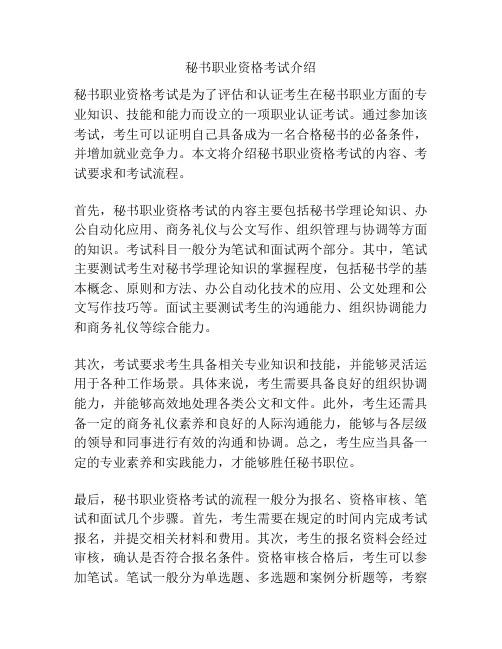 秘书职业资格考试介绍

秘书职业资格考试是为了评估和认证考生在秘书职业方面的专业知识、技能和能力而设立的一项职业认证考试。通过参加该考试，考生可以证明自己具备成为一名合格秘书的必备条件，并增加就业竞争力。本文将介绍秘书职业资格考试的内容、考试要求和考试流程。

首先，秘书职业资格考试的内容主要包括秘书学理论知识、办公自动化应用、商务礼仪与公文写作、组织管理与协调等方面的知识。考试科目一般分为笔试和面试两个部分。其中，笔试主要测试考生对秘书学理论知识的掌握程度，包括秘书学的基本概念、原则和方法、办公自动化技术的应用、公文处理和公文写作技巧等。面试主要测试考生的沟通能力、组织协调能力和商务礼仪等综合能力。

其次，考试要求考生具备相关专业知识和技能，并能够灵活运用于各种工作场景。具体来说，考生需要具备良好的组织协调能力，并能够高效地处理各类公文和文件。此外，考生还需具备一定的商务礼仪素养和良好的人际沟通能力，能够与各层级的领导和同事进行有效的沟通和协调。总之，考生应当具备一定的专业素养和实践能力，才能够胜任秘书职位。

最后，秘书职业资格考试的流程一般分为报名、资格审核、笔试和面试几个步骤。首先，考生需要在规定的时间内完成考试报名，并提交相关材料和费用。其次，考生的报名资料会经过审核，确认是否符合报名条件。资格审核合格后，考生可以参加笔试。笔试一般分为单选题、多选题和案例分析题等，考察